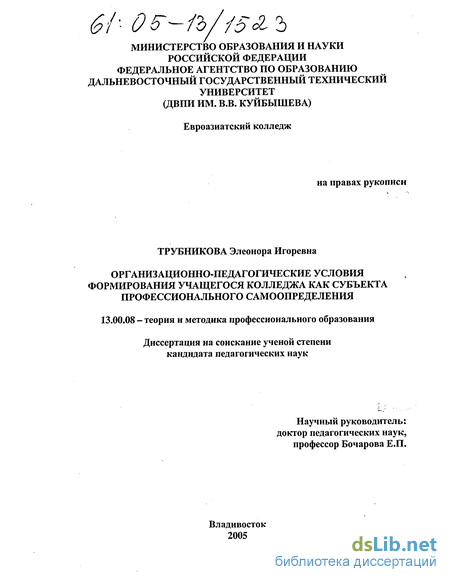 61:05-13/1523

МИНИСТЕРСТВО ОБРАЗОВАНИЯ И НАУКИ РОССИЙСКОЙ ФЕДЕРАЦИИ
ФЕДЕРАЛЬНОЕ АГЕНТСТВО ПО ОБРАЗОВАНИЮ
ДАЛЬНЕВОСТОЧНЫЙ ГОСУДАРСТВЕННЫЙ ТЕХНИЧЕСКИЙ УНИВЕРСИТЕТ
(ДВПИ ИМ. В.В. КУЙБЫШЕВА)

Евроазиатский колледж

на правах рукописи

ТРУБНИКОВА Элеонора Игоревна

ОРГАНИЗАЦИОННО-ПЕДАГОГИЧЕСКИЕ УСЛОВИЯ ФОРМИРОВАНИЯ УЧАЩЕГОСЯ КОЛЛЕДЖА КАК СУБЪЕКТА ПРОФЕССИОНАЛЬНОГО САМООПРЕДЕЛЕНИЯ

13.00.08 – теория и методика профессионального образования

Диссертация на соискание ученой степени кандидата педагогических наук

Научный руководитель:
доктор педагогических наук,
профессор Бочарова Е.П.

Владивосток
2005

dsLib.net
библиотека диссертаций